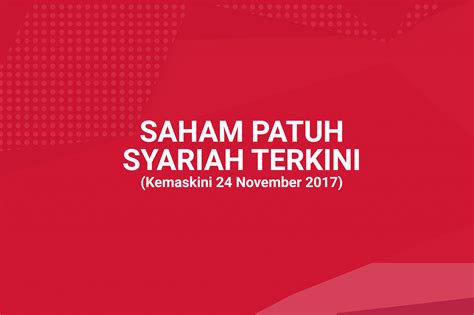 SAHAM PATUH SYARIAH TERKINI
(Kemaskini 24 November 2017)